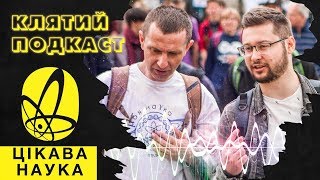 КЛЯТИЙ ПОДКАСТ

ЦІКАВА НАУКА